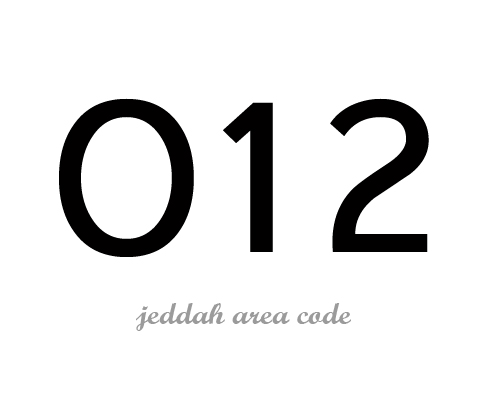 012

jeddah area code